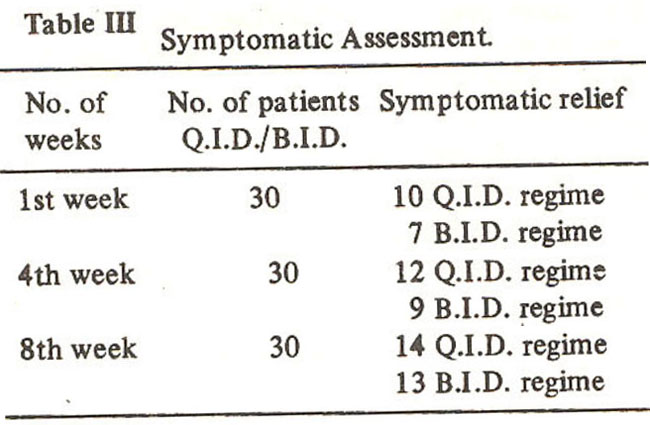 Table III Symptomatic Assessment.

| No. of weeks | No. of patients Q.I.D./B.I.D. | Symptomatic relief |
|---|---|---|
| 1st week | 30 | 10 Q.I.D. regime |
| | | 7 B.I.D. regime |
| 4th week | 30 | 12 Q.I.D. regime |
| | | 9 B.I.D. regime |
| 8th week | 30 | 14 Q.I.D. regime |
| | | 13 B.I.D. regime |